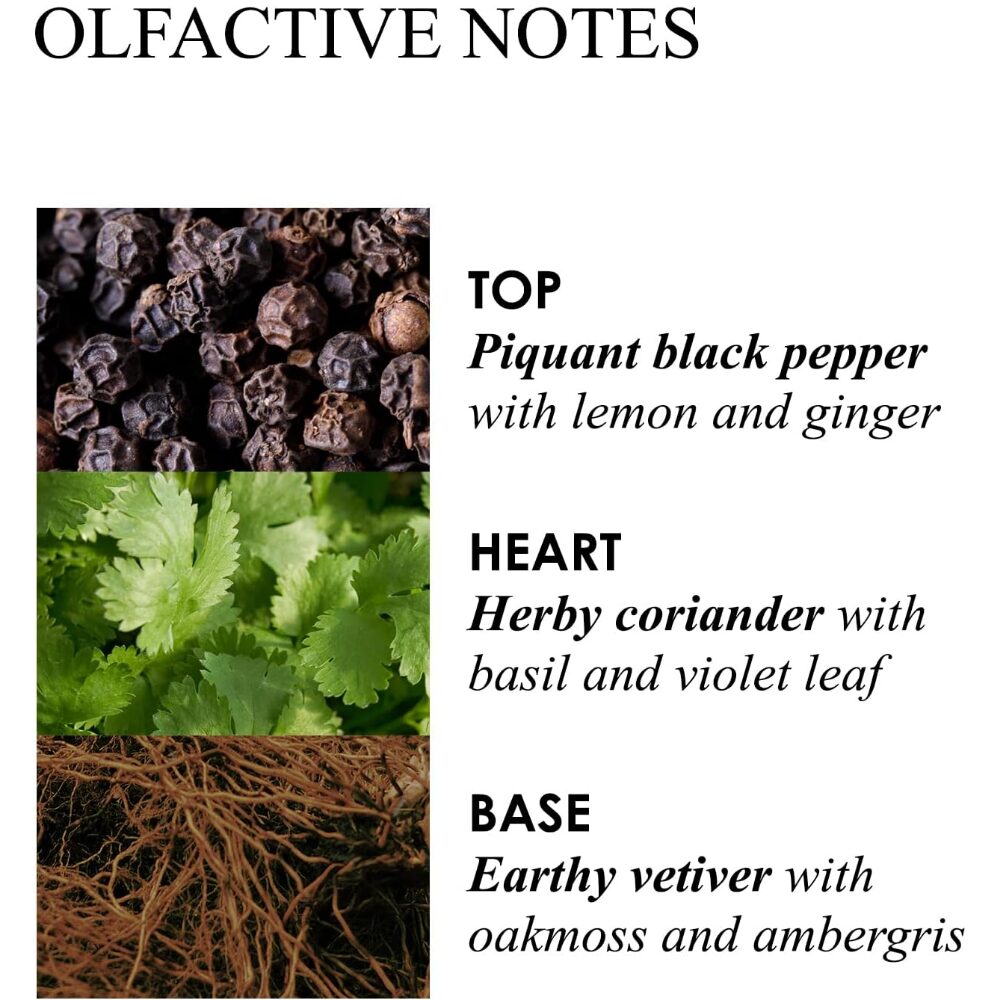 OLFACTIVE NOTES

TOP
Piquant black pepper with lemon and ginger

HEART
Herby coriander with basil and violet leaf

BASE
Earthy vetiver with oakmoss and ambergris